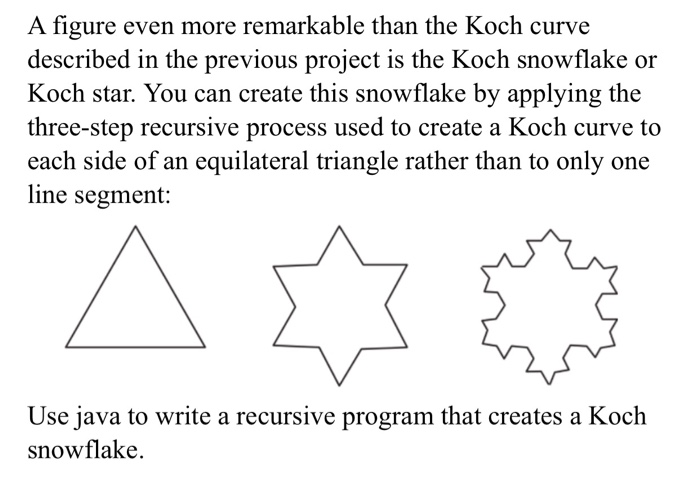 A figure even more remarkable than the Koch curve described in the previous project is the Koch snowflake or Koch star. You can create this snowflake by applying the three-step recursive process used to create a Koch curve to each side of an equilateral triangle rather than to only one line segment:

Use java to write a recursive program that creates a Koch snowflake.